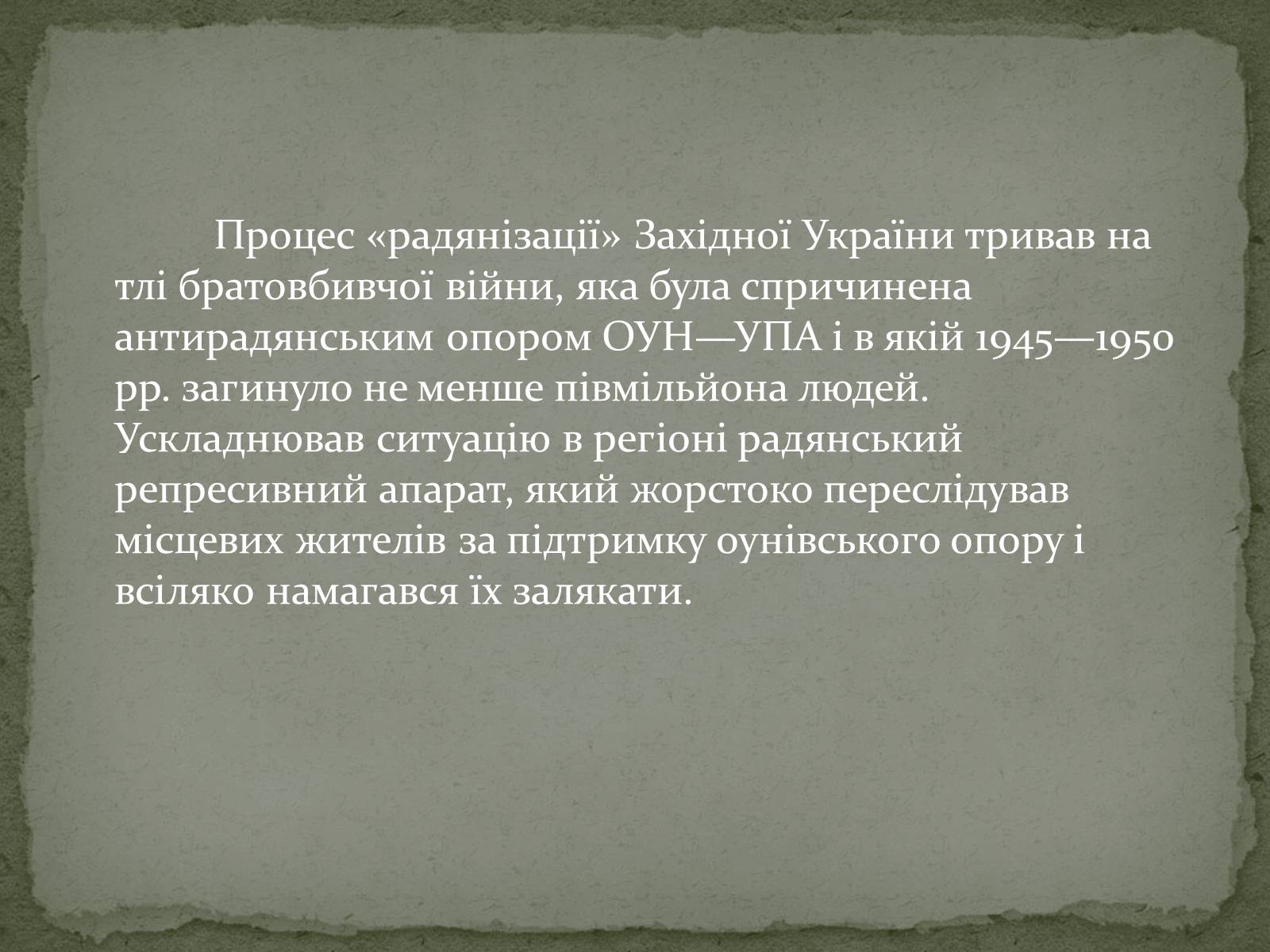 Процес «радянізації» Західної України тривав на тлі братовбивчої війни, яка була спричинена антирадянським опором ОУН—УПА і в якій 1945—1950 рр. загинуло не менше півмільйона людей. Ускладнював ситуацію в регіоні радянський репресивний апарат, який жорстоко переслідував місцевих жителів за підтримку оунівського опору і всіляко намагався їх залякати.